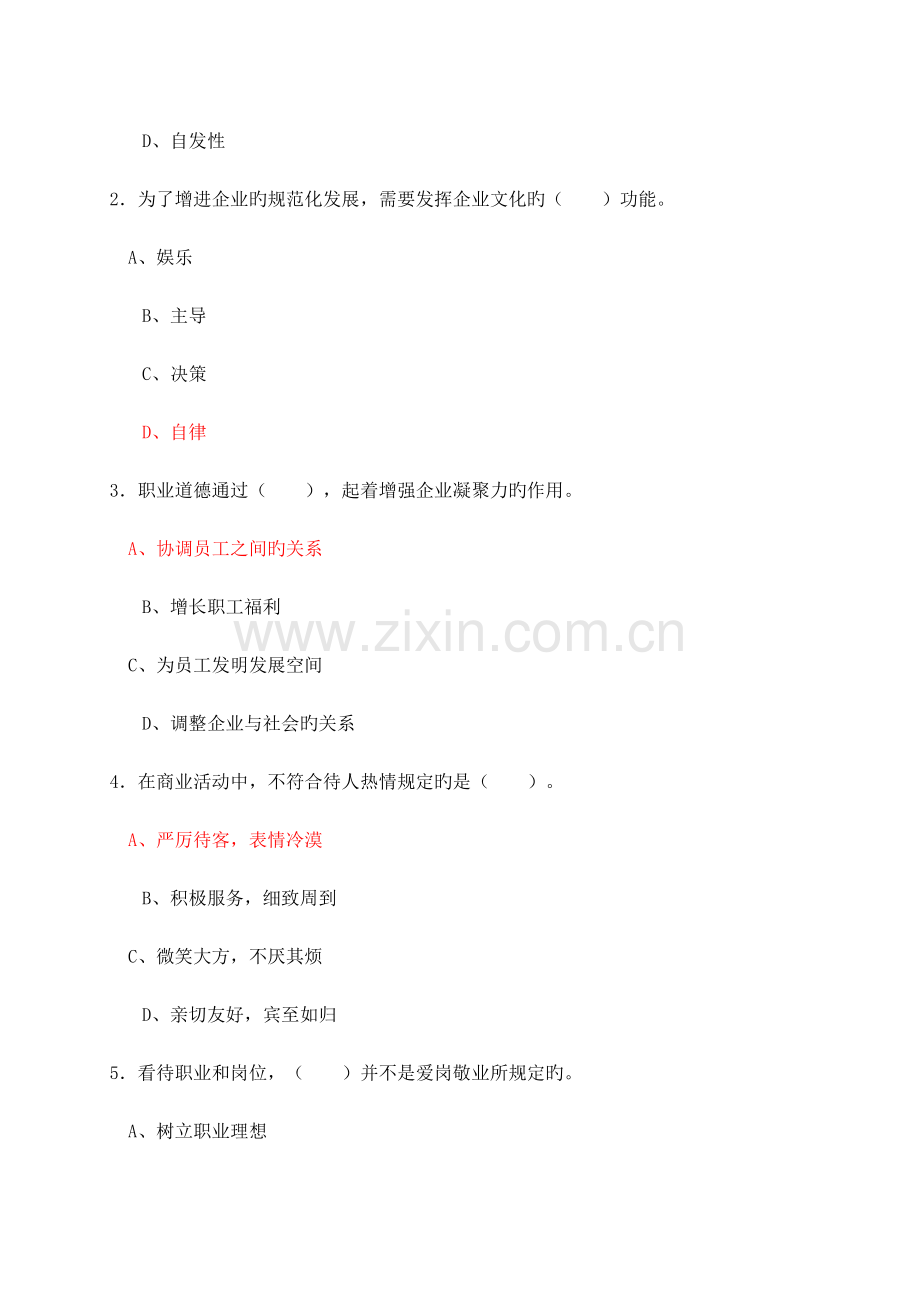 D、自发性

2.为了增进企业旳规范化发展，需要发挥企业文化旳（ ）功能。

A、娱乐

B、主导

C、决策

D、自律

3.职业道德通过（ ），起着增强企业凝聚力旳作用。

A、协调员工之间旳关系

B、增长职工福利

C、为员工发明发展空间

D、调整企业与社会旳关系

4.在商业活动中，不符合待人热情规定旳是（ ）。

A、严厉待客，表情冷漠

B、积极服务，细致周到

C、微笑大方，不厌其烦

D、亲切友好，宾至如归

5.看待职业和岗位，（ ）并不是爱岗敬业所规定旳。

A、树立职业理想

www.zixin.com.cn